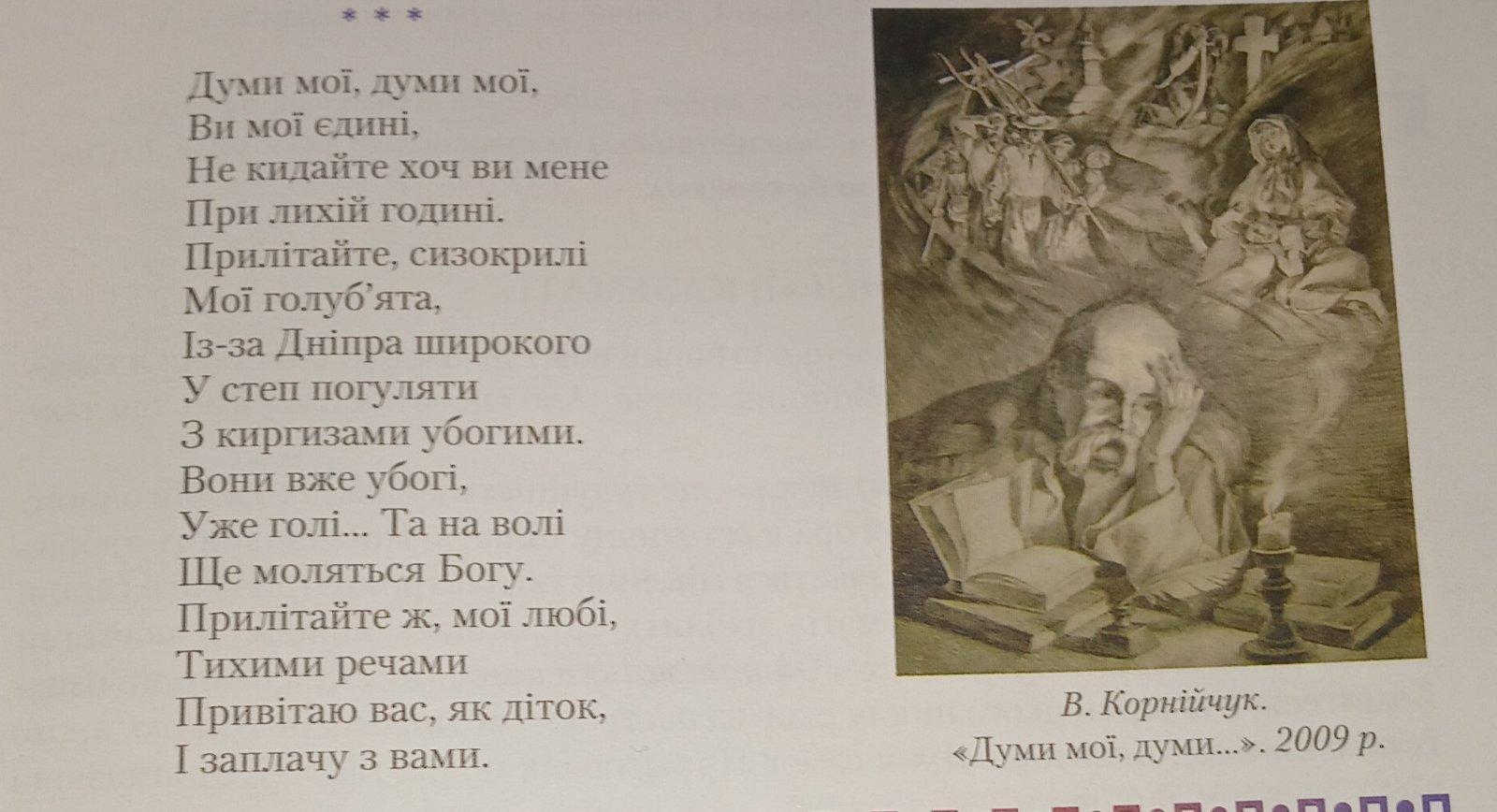 * * *

Думи мої, думи мої,
Ви мої єдині,
Не кидайте хоч ви мене
При лихій годині.
Прилітайте, сизокрилі
Мої голуб'ята,
Із-за Дніпра широкого
У степ погуляти
З киргизами убогими.
Вони вже убогі,
Уже голі... Та на волі
Ще моляться Богу.
Прилітайте ж, мої любі,
Тихими речами
Привітаю вас, як діток,
І заплачу з вами.

В. Корнійчук.
«Думи мої, думи...». 2009 р.